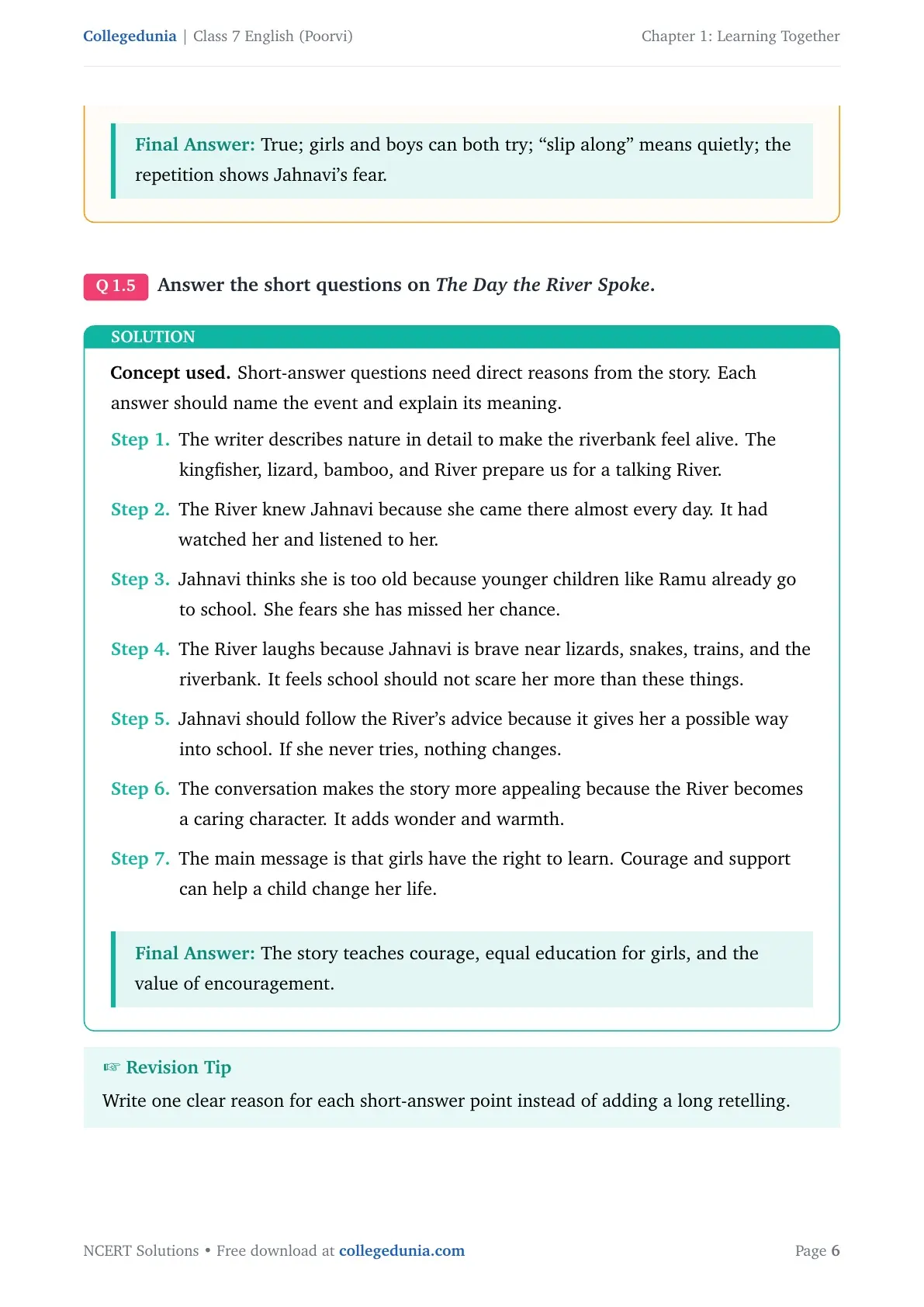 Collegedunia | Class 7 English (Poorvi)

Chapter 1: Learning Together

Final Answer: True; girls and boys can both try; "slip along" means quietly; the repetition shows Jahnavi's fear.

Q 1.5 Answer the short questions on The Day the River Spoke.

SOLUTION

Concept used. Short-answer questions need direct reasons from the story. Each answer should name the event and explain its meaning.

Step 1. The writer describes nature in detail to make the riverbank feel alive. The kingfisher, lizard, bamboo, and River prepare us for a talking River.

Step 2. The River knew Jahnavi because she came there almost every day. It had watched her and listened to her.

Step 3. Jahnavi thinks she is too old because younger children like Ramu already go to school. She fears she has missed her chance.

Step 4. The River laughs because Jahnavi is brave near lizards, snakes, trains, and the riverbank. It feels school should not scare her more than these things.

Step 5. Jahnavi should follow the River's advice because it gives her a possible way into school. If she never tries, nothing changes.

Step 6. The conversation makes the story more appealing because the River becomes a caring character. It adds wonder and warmth.

Step 7. The main message is that girls have the right to learn. Courage and support can help a child change her life.

Final Answer: The story teaches courage, equal education for girls, and the value of encouragement.

☞ Revision Tip

Write one clear reason for each short-answer point instead of adding a long retelling.

NCERT Solutions • Free download at collegedunia.com

Page 6